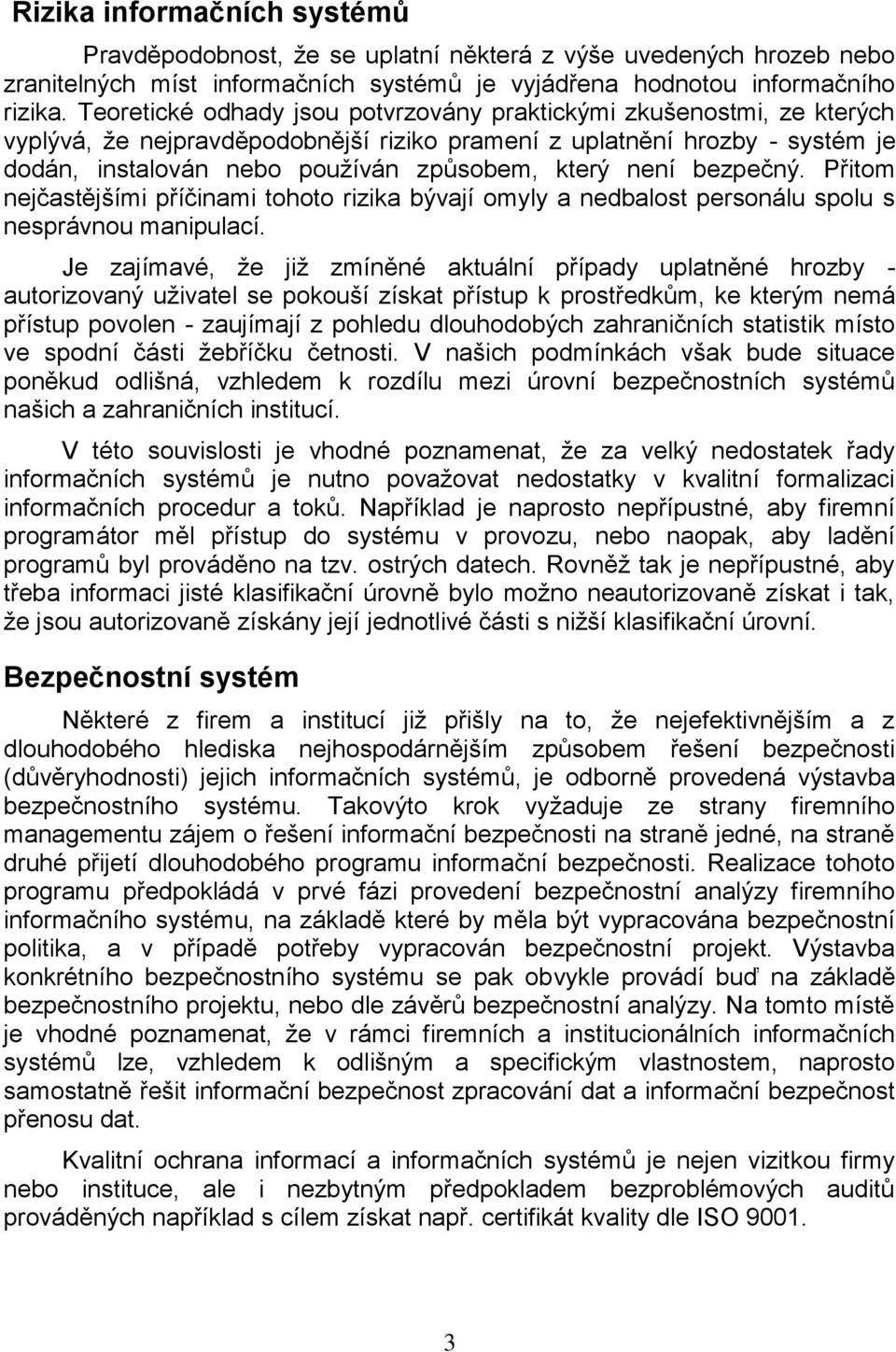 Rizika informačních systémů

Pravděpodobnost, že se uplatní některá z výše uvedených hrozeb nebo zranitelných míst informačních systémů je vyjádřena hodnotou informačního rizika. Teoretické odhady jsou potvrzovány praktickými zkušenostmi, ze kterých vyplývá, že nejpravděpodobnější riziko pramení z uplatnění hrozby - systém je dodán, instalován nebo používán způsobem, který není bezpečný. Přitom nejčastějšími příčinami tohoto rizika bývají omyly a nedbalost personálu spolu s nesprávnou manipulací.

Je zajímavé, že již zmíněné aktuální případy uplatněné hrozby - autorizovaný uživatel se pokouší získat přístup k prostředkům, ke kterým nemá přístup povolen - zaujímají z pohledu dlouhodobých zahraničních statistik místo ve spodní části žebříčku četnosti. V našich podmínkách však bude situace poněkud odlišná, vzhledem k rozdílu mezi úrovní bezpečnostních systémů našich a zahraničních institucí.

V této souvislosti je vhodné poznamenat, že za velký nedostatek řady informačních systémů je nutno považovat nedostatky v kvalitní formalizaci informačních procedur a toků. Například je naprosto nepřípustné, aby firemní programátor měl přístup do systému v provozu, nebo naopak, aby ladění programů byl prováděno na tzv. ostrých datech. Rovněž tak je nepřípustné, aby třeba informaci jisté klasifikační úrovně bylo možno neautorizovaně získat i tak, že jsou autorizovaně získány její jednotlivé části s nižší klasifikační úrovní.

Bezpečnostní systém

Některé z firem a institucí již přišly na to, že nejefektivnějším a z dlouhodobého hlediska nejhospodárnějším způsobem řešení bezpečnosti (důvěryhodnosti) jejich informačních systémů, je odborně provedená výstavba bezpečnostního systému. Takovýto krok vyžaduje ze strany firemního managementu zájem o řešení informační bezpečnosti na straně jedné, na straně druhé přijetí dlouhodobého programu informační bezpečnosti. Realizace tohoto programu předpokládá v prvé fázi provedení bezpečnostní analýzy firemního informačního systému, na základě které by měla být vypracována bezpečnostní politika, a v případě potřeby vypracován bezpečnostní projekt. Výstavba konkrétního bezpečnostního systému se pak obvykle provádí buď na základě bezpečnostního projektu, nebo dle závěrů bezpečnostní analýzy. Na tomto místě je vhodné poznamenat, že v rámci firemních a institucionálních informačních systémů lze, vzhledem k odlišným a specifickým vlastnostem, naprosto samostatně řešit informační bezpečnost zpracování dat a informační bezpečnost přenosu dat.

Kvalitní ochrana informací a informačních systémů je nejen vizitkou firmy nebo instituce, ale i nezbytným předpokladem bezproblémových auditů prováděných například s cílem získat např. certifikát kvality dle ISO 9001.

3